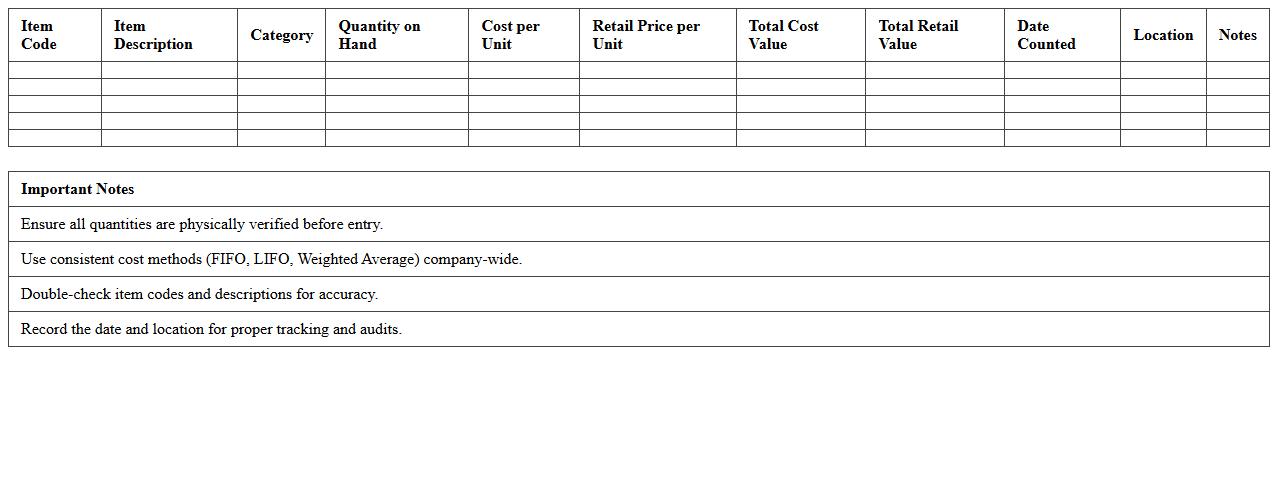 | Item Code | Item Description | Category | Quantity on Hand | Cost per Unit | Retail Price per Unit | Total Cost Value | Total Retail Value | Date Counted | Location | Notes |
|---|---|---|---|---|---|---|---|---|---|---|
| | | | | | | | | | | |
| | | | | | | | | | | |
| | | | | | | | | | | |
| | | | | | | | | | | |
| | | | | | | | | | | |

| Important Notes |
|---|
| Ensure all quantities are physically verified before entry. |
| Use consistent cost methods (FIFO, LIFO, Weighted Average) company-wide. |
| Double-check item codes and descriptions for accuracy. |
| Record the date and location for proper tracking and audits. |